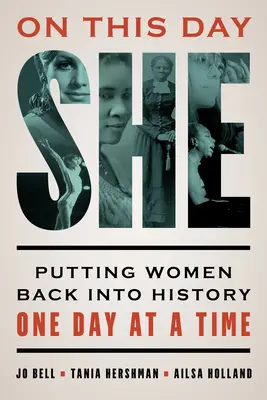 ON THIS DAY

SHE

PUTTING WOMEN BACK INTO HISTORY ONE DAY AT A TIME

JO BELL ▪ TANIA HERSHMAN ▪ AILSA HOLLAND